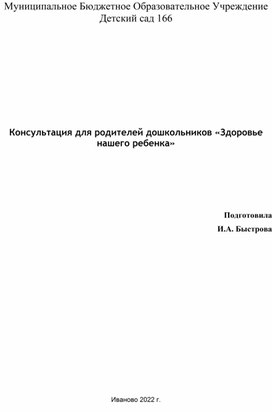 Муниципальное Бюджетное Образовательное Учреждение
Детский сад 166

Консультация для родителей дошкольников «Здоровье нашего ребенка»

Подготовила

И.А. Быстрова

Иваново 2022 г.